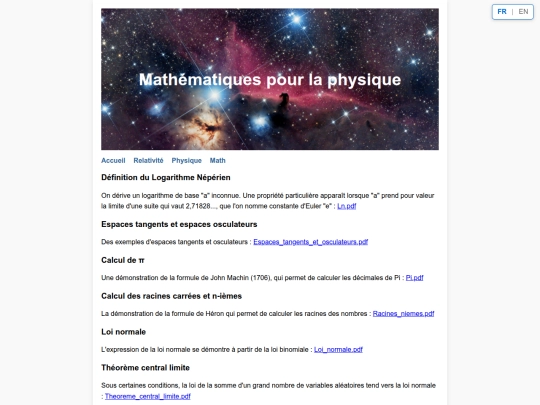 FR | EN

Mathématiques pour la physique

Accueil Relativité Physique Math

Définition du Logarithme Népérien

On dérive un logarithme de base "a" inconnue. Une propriété particulière apparaît lorsque "a" prend pour valeur la limite d'une suite qui vaut 2,71828..., que l'on nomme constante d'Euler "e" : Ln.pdf

Espaces tangents et espaces osculateurs

Des exemples d'espaces tangents et osculateurs : Espaces_tangents_et_osculateurs.pdf

Calcul de π

Une démonstration de la formule de John Machin (1706), qui permet de calculer les décimales de Pi : Pi.pdf

Calcul des racines carrées et n-ièmes

La démonstration de la formule de Héron qui permet de calculer les racines des nombres : Racines_niemes.pdf

Loi normale

L'expression de la loi normale se démontre à partir de la loi binomiale : Loi_normale.pdf

Théorème central limite

Sous certaines conditions, la loi de la somme d'un grand nombre de variables aléatoires tend vers la loi normale : Theoreme_central_limite.pdf